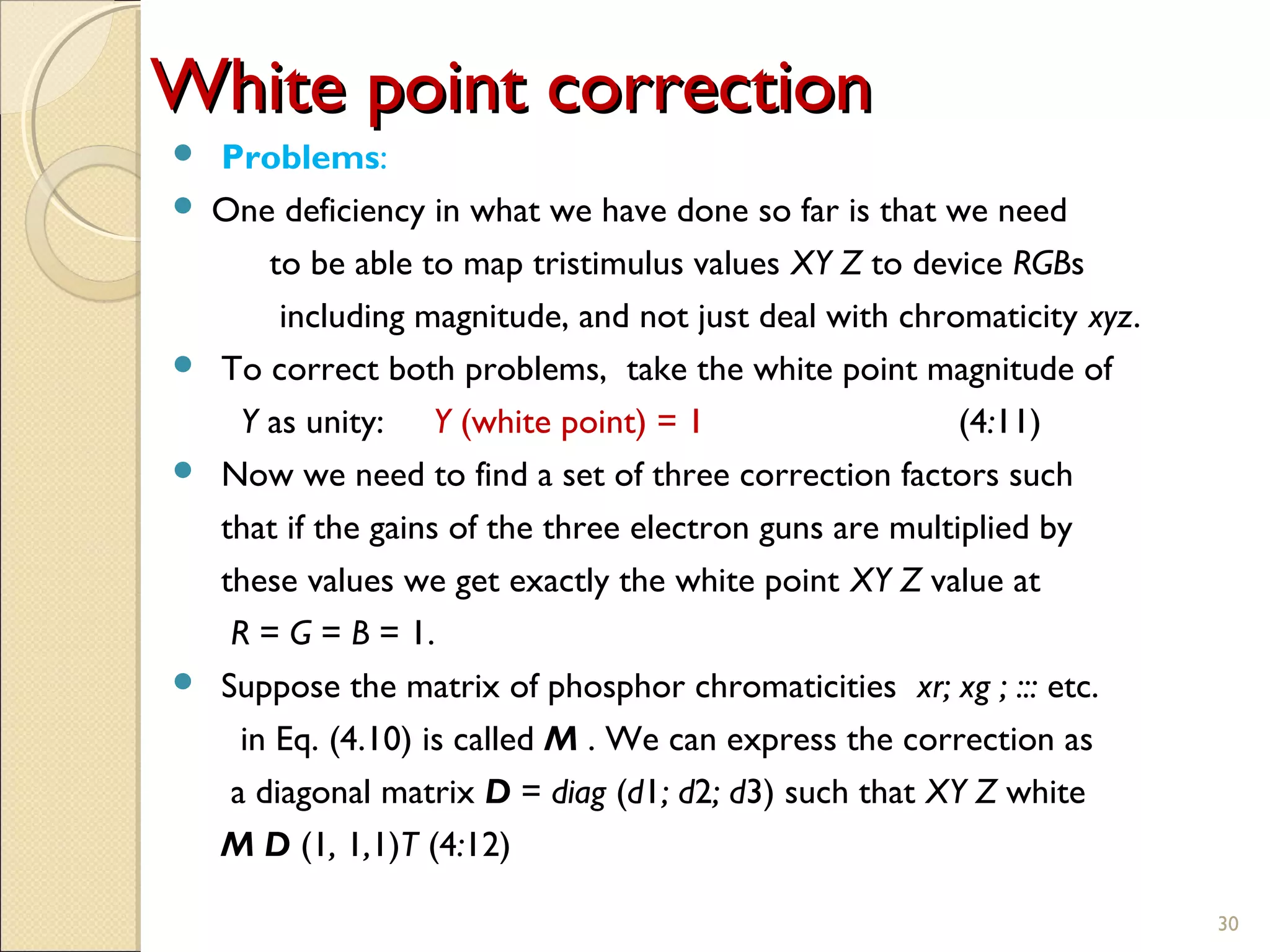 White point correction

- Problems:
- One deficiency in what we have done so far is that we need to be able to map tristimulus values XY Z to device RGBs including magnitude, and not just deal with chromaticity xyz.
- To correct both problems, take the white point magnitude of Y as unity: Y (white point) = 1 (4:11)
- Now we need to find a set of three correction factors such that if the gains of the three electron guns are multiplied by these values we get exactly the white point XY Z value at R = G = B = 1.
- Suppose the matrix of phosphor chromaticities xr; xg ; ::: etc. in Eq. (4.10) is called M . We can express the correction as a diagonal matrix D = diag (d1; d2; d3) such that XY Z white M D (1, 1,1)T (4:12)

30